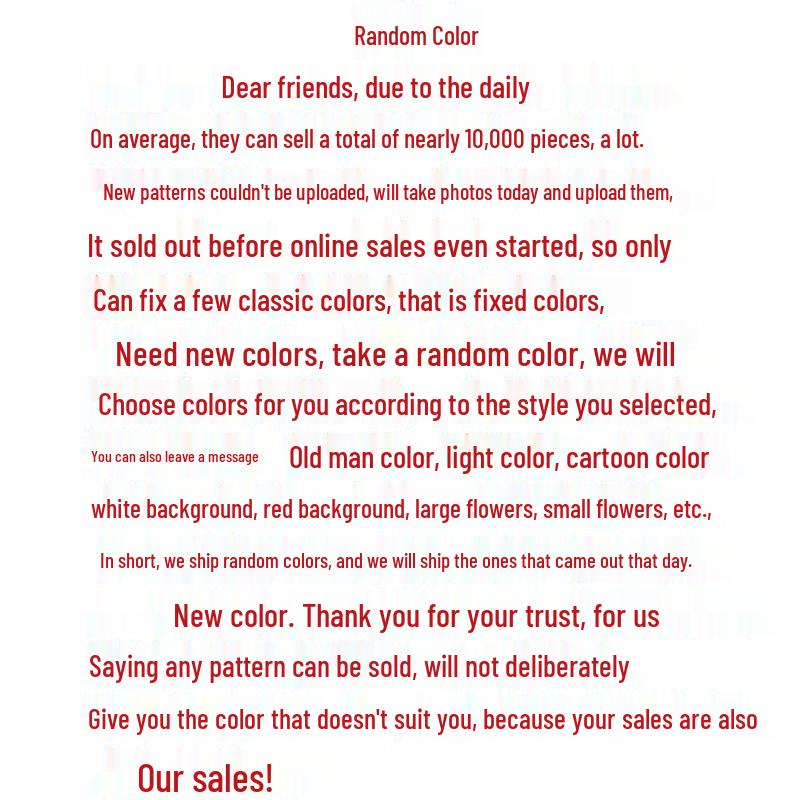 Random Color

Dear friends, due to the daily

On average, they can sell a total of nearly 10,000 pieces, a lot.

New patterns couldn't be uploaded, will take photos today and upload them,

It sold out before online sales even started, so only

Can fix a few classic colors, that is fixed colors,

Need new colors, take a random color, we will

Choose colors for you according to the style you selected,

You can also leave a message Old man color, light color, cartoon color

white background, red background, large flowers, small flowers, etc.,

In short, we ship random colors, and we will ship the ones that came out that day.

New color. Thank you for your trust, for us

Saying any pattern can be sold, will not deliberately

Give you the color that doesn't suit you, because your sales are also

Our sales!